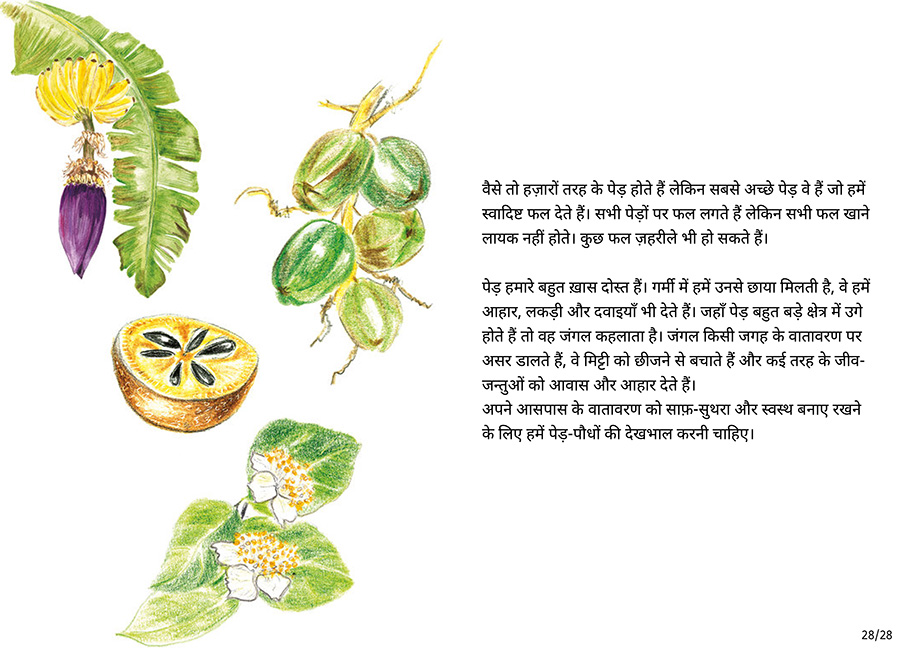 वैसे तो हज़ारों तरह के पेड़ होते हैं लेकिन सबसे अच्छे पेड़ वे हैं जो हमें स्वादिष्ट फल देते हैं। सभी पेड़ों पर फल लगते हैं लेकिन सभी फल खाने लायक नहीं होते। कुछ फल ज़हरीले भी हो सकते हैं।

पेड़ हमारे बहुत ख़ास दोस्त हैं। गर्मी में हमें उनसे छाया मिलती है, वे हमें आहार, लकड़ी और दवाइयाँ भी देते हैं। जहाँ पेड़ बहुत बड़े क्षेत्र में उगे होते हैं तो वह जंगल कहलाता है। जंगल किसी जगह के वातावरण पर असर डालते हैं, वे मिट्टी को छीजने से बचाते हैं और कई तरह के जीव-जन्तुओं को आवास और आहार देते हैं।
अपने आसपास के वातावरण को साफ़-सुथरा और स्वस्थ बनाए रखने के लिए हमें पेड़-पौधों की देखभाल करनी चाहिए।

28/28